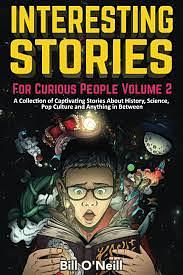 INTERESTING STORIES

FOR CURIOUS PEOPLE VOLUME 2

A Collection of Captivating Stories About History, Science, Pop Culture and Anything in Between

Bill O'Neill